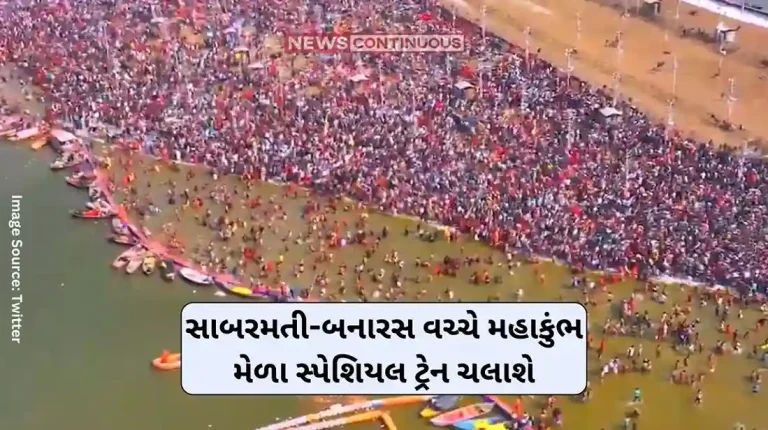 NEWS CONTINUOUS

Image Source: Twitter

સાબરમતી-બનારસ વચ્ચે મહાકુંભ મેળા સ્પેશિયલ ટ્રેન ચલાશે